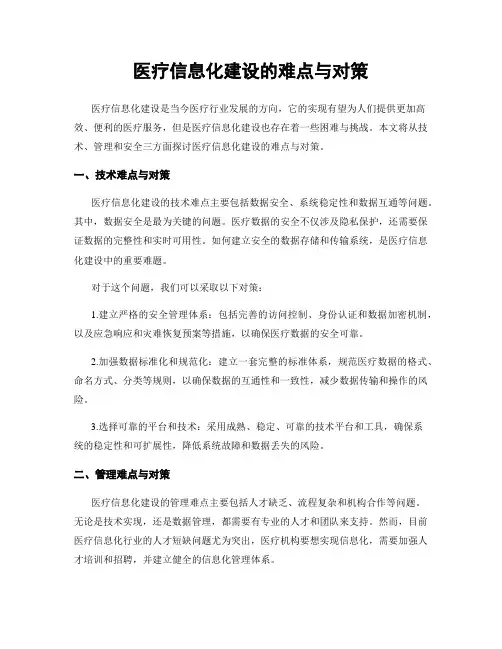 医疗信息化建设的难点与对策

医疗信息化建设是当今医疗行业发展的方向，它的实现有望为人们提供更加高效、便利的医疗服务，但是医疗信息化建设也存在着一些困难与挑战。本文将从技术、管理和安全三方面探讨医疗信息化建设的难点与对策。

一、技术难点与对策

医疗信息化建设的技术难点主要包括数据安全、系统稳定性和数据互通等问题。其中，数据安全是最为关键的问题。医疗数据的安全不仅涉及隐私保护，还需要保证数据的完整性和实时可用性。如何建立安全的数据存储和传输系统，是医疗信息化建设中的重要难题。

对于这个问题，我们可以采取以下对策：

1.建立严格的安全管理体系：包括完善的访问控制、身份认证和数据加密机制，以及应急响应和灾难恢复预案等措施，以确保医疗数据的安全可靠。

2.加强数据标准化和规范化：建立一套完整的标准体系，规范医疗数据的格式、命名方式、分类等规则，以确保数据的互通性和一致性，减少数据传输和操作的风险。

3.选择可靠的平台和技术：采用成熟、稳定、可靠的技术平台和工具，确保系统的稳定性和可扩展性，降低系统故障和数据丢失的风险。

二、管理难点与对策

医疗信息化建设的管理难点主要包括人才缺乏、流程复杂和机构合作等问题。无论是技术实现，还是数据管理，都需要有专业的人才和团队来支持。然而，目前医疗信息化行业的人才短缺问题尤为突出，医疗机构要想实现信息化，需要加强人才培训和招聘，并建立健全的信息化管理体系。